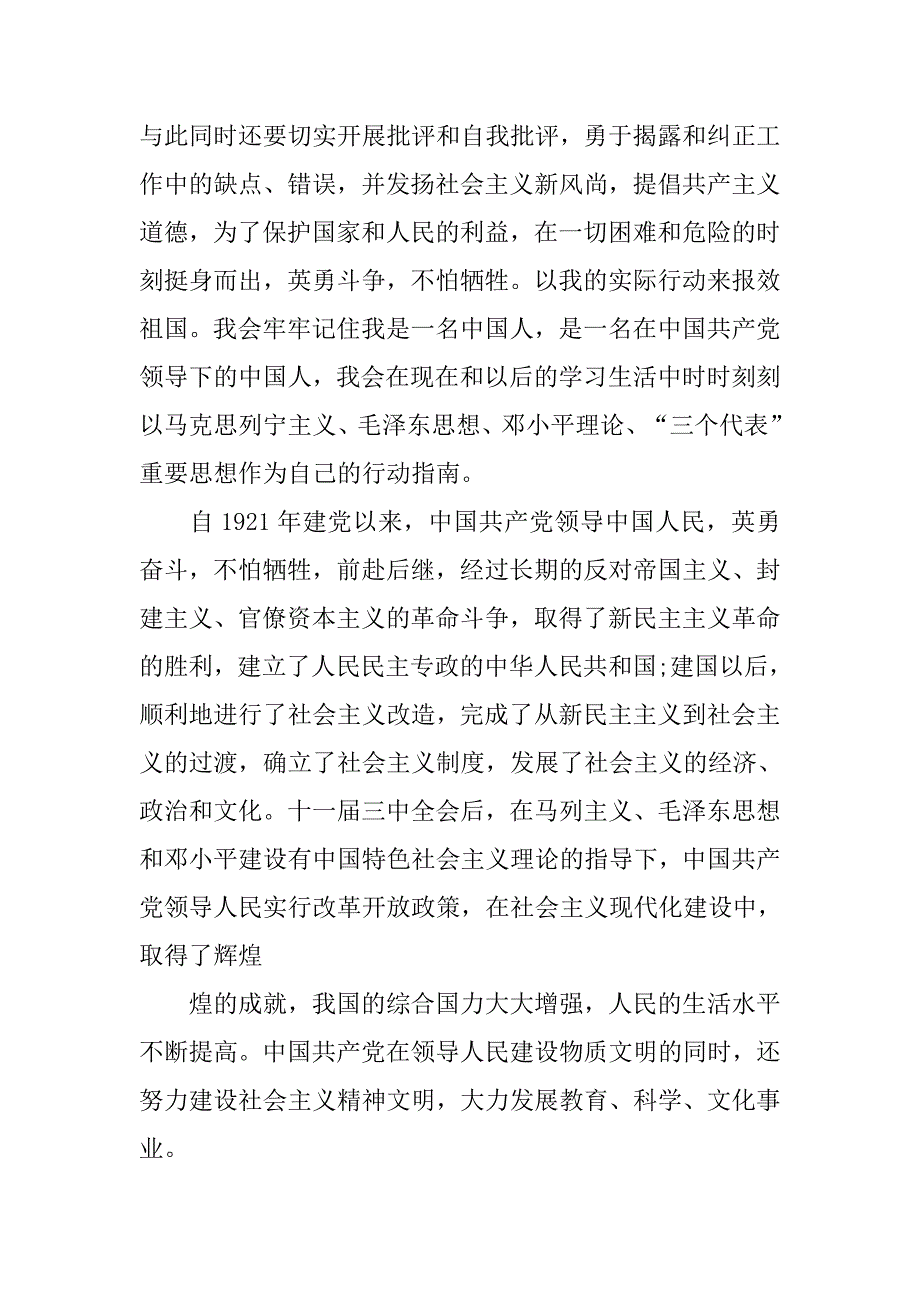 与此同时还要切实开展批评和自我批评，勇于揭露和纠正工作中的缺点、错误，并发扬社会主义新风尚，提倡共产主义道德，为了保护国家和人民的利益，在一切困难和危险的时刻挺身而出，英勇斗争，不怕牺牲。以我的实际行动来报效祖国。我会牢牢记住我是一名中国人，是一名在中国共产党领导下的中国人，我会在现在和以后的学习生活中时时刻刻以马克思列宁主义、毛泽东思想、邓小平理论、“三个代表”重要思想作为自己的行动指南。

自 1921 年建党以来，中国共产党领导中国人民，英勇奋斗，不怕牺牲，前赴后继，经过长期的反对帝国主义、封建主义、官僚资本主义的革命斗争，取得了新民主主义革命的胜利，建立了人民民主专政的中华人民共和国;建国以后，顺利地进行了社会主义改造，完成了从新民主主义到社会主义的过渡，确立了社会主义制度，发展了社会主义的经济、政治和文化。十一届三中全会后，在马列主义、毛泽东思想和邓小平建设有中国特色社会主义理论的指导下，中国共产党领导人民实行改革开放政策，在社会主义现代化建设中，取得了辉煌

煌的成就，我国的综合国力大大增强，人民的生活水平不断提高。中国共产党在领导人民建设物质文明的同时，还努力建设社会主义精神文明，大力发展教育、科学、文化事业。